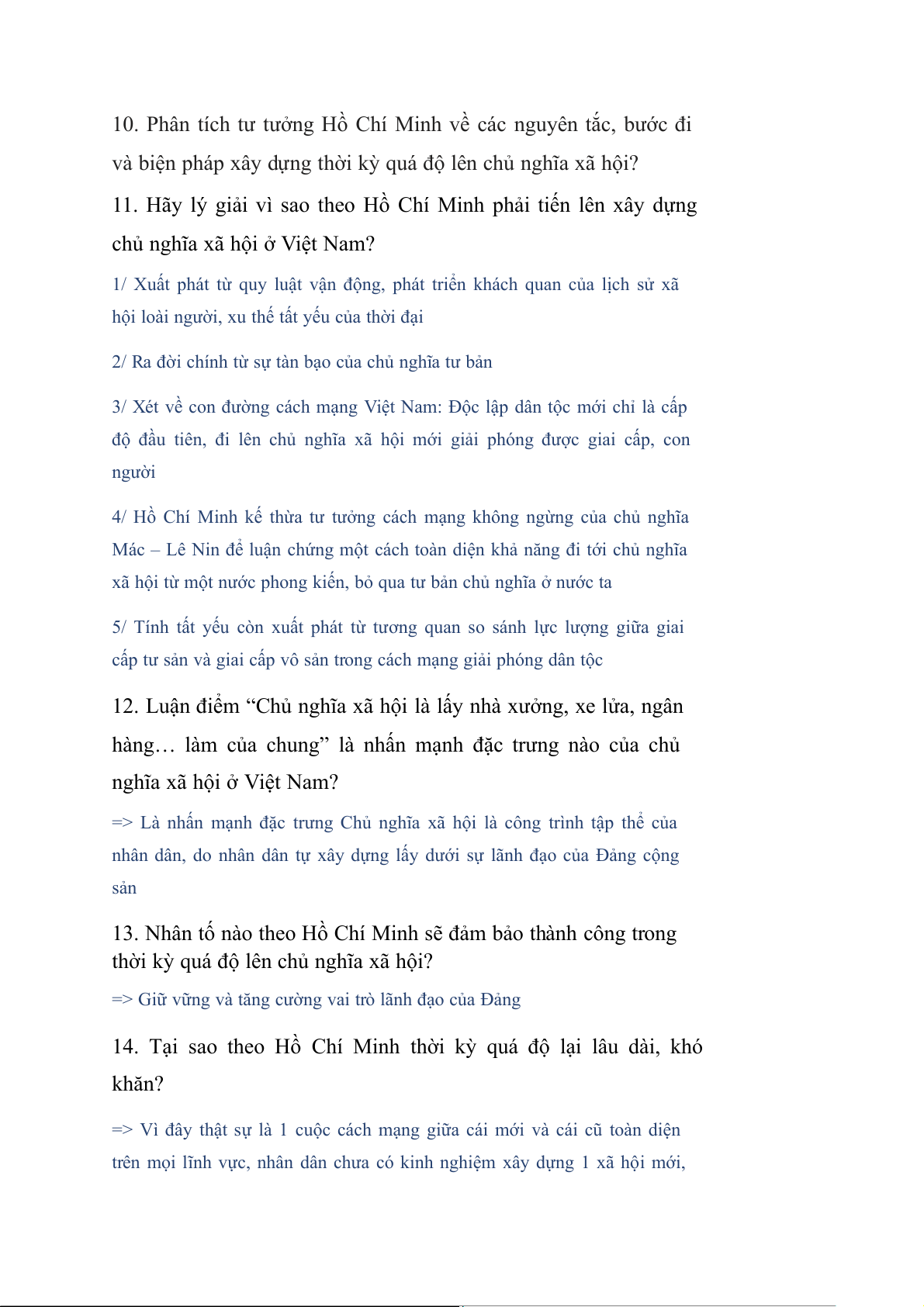 10. Phân tích tư tưởng Hồ Chí Minh về các nguyên tắc, bước đi và biện pháp xây dựng thời kỳ quá độ lên chủ nghĩa xã hội?

11. Hãy lý giải vì sao theo Hồ Chí Minh phải tiến lên xây dựng chủ nghĩa xã hội ở Việt Nam?

1/ Xuất phát từ quy luật vận động, phát triển khách quan của lịch sử xã hội loài người, xu thế tất yếu của thời đại

2/ Ra đời chính từ sự tàn bạo của chủ nghĩa tư bản

3/ Xét về con đường cách mạng Việt Nam: Độc lập dân tộc mới chỉ là cấp độ đầu tiên, đi lên chủ nghĩa xã hội mới giải phóng được giai cấp, con người

4/ Hồ Chí Minh kế thừa tư tưởng cách mạng không ngừng của chủ nghĩa Mác – Lê Nin để luận chứng một cách toàn diện khả năng đi tới chủ nghĩa xã hội từ một nước phong kiến, bỏ qua tư bản chủ nghĩa ở nước ta

5/ Tính tất yếu còn xuất phát từ tương quan so sánh lực lượng giữa giai cấp tư sản và giai cấp vô sản trong cách mạng giải phóng dân tộc

12. Luận điểm “Chủ nghĩa xã hội là lấy nhà xưởng, xe lửa, ngân hàng… làm của chung” là nhấn mạnh đặc trưng nào của chủ nghĩa xã hội ở Việt Nam?

=> Là nhấn mạnh đặc trưng Chủ nghĩa xã hội là công trình tập thể của nhân dân, do nhân dân tự xây dựng lấy dưới sự lãnh đạo của Đảng cộng sản

13. Nhân tố nào theo Hồ Chí Minh sẽ đảm bảo thành công trong thời kỳ quá độ lên chủ nghĩa xã hội?

=> Giữ vững và tăng cường vai trò lãnh đạo của Đảng

14. Tại sao theo Hồ Chí Minh thời kỳ quá độ lại lâu dài, khó khăn?

=> Vì đây thật sự là 1 cuộc cách mạng giữa cái mới và cái cũ toàn diện trên mọi lĩnh vực, nhân dân chưa có kinh nghiệm xây dựng 1 xã hội mới,